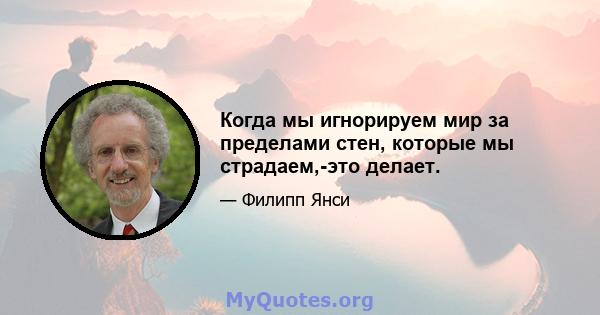 Когда мы игнорируем мир за пределами стен, которые мы страдаем,-это делает.

— Филипп Янси

MyQuotes.org